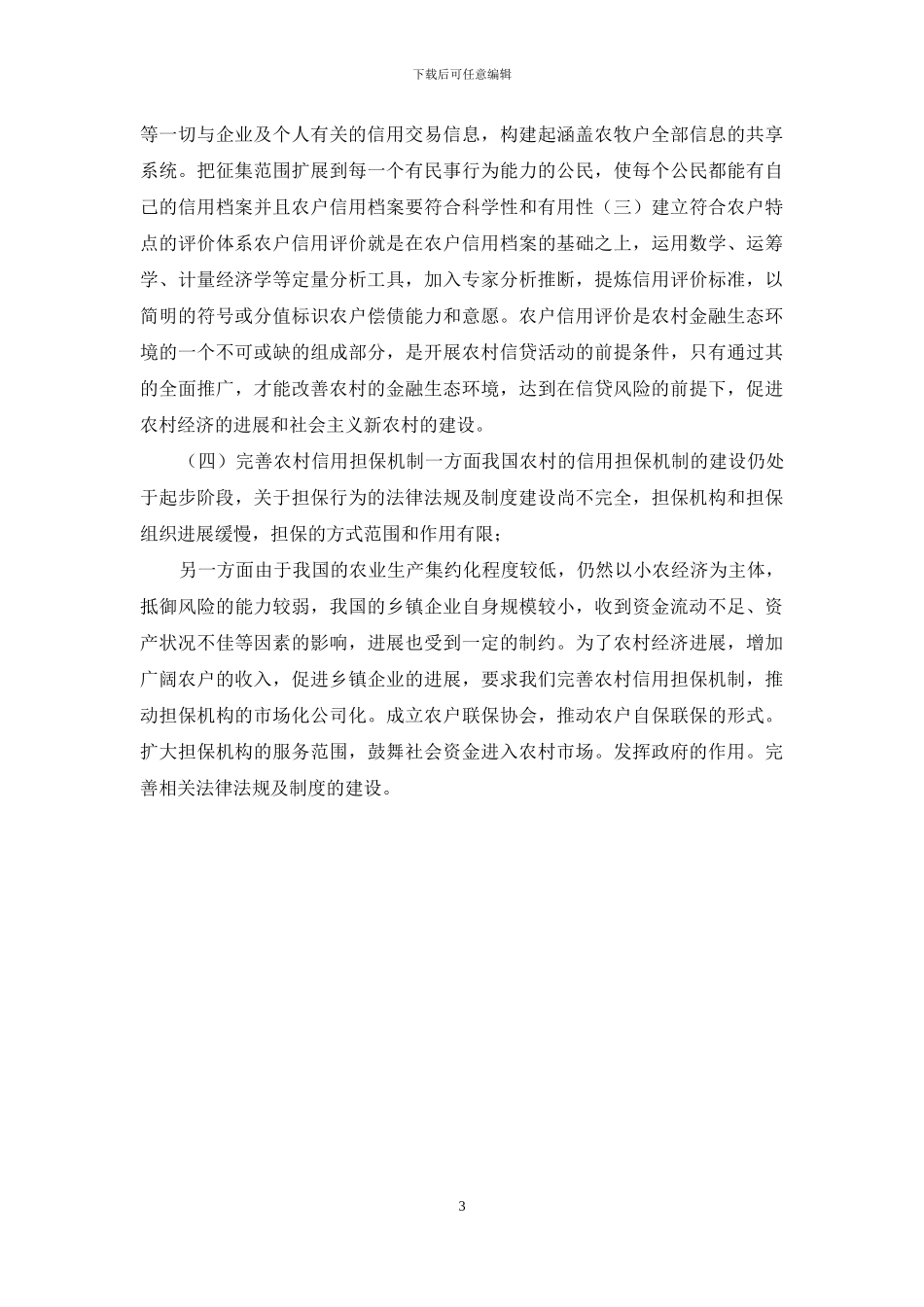 下载后可任意编辑

等一切与企业及个人有关的信用交易信息，构建起涵盖农牧户全部信息的共享系统。把征集范围扩展到每一个有民事行为能力的公民，使每个公民都能有自己的信用档案并且农户信用档案要符合科学性和有用性（三）建立符合农户特点的评价体系农户信用评价就是在农户信用档案的基础之上，运用数学、运筹学、计量经济学等定量分析工具，加入专家分析推断，提炼信用评价标准，以简明的符号或分值标识农户偿债能力和意愿。农户信用评价是农村金融生态环境的一个不可或缺的组成部分，是开展农村信贷活动的前提条件，只有通过其的全面推广，才能改善农村的金融生态环境，达到在信贷风险的前提下，促进农村经济的进展和社会主义新农村的建设。

（四）完善农村信用担保机制一方面我国农村的信用担保机制的建设仍处于起步阶段，关于担保行为的法律法规及制度建设尚不完全，担保机构和担保组织进展缓慢，担保的方式范围和作用有限；

另一方面由于我国的农业生产集约化程度较低，仍然以小农经济为主体，抵御风险的能力较弱，我国的乡镇企业自身规模较小，收到资金流动不足、资产状况不佳等因素的影响，进展也受到一定的制约。为了农村经济进展，增加广阔农户的收入，促进乡镇企业的进展，要求我们完善农村信用担保机制，推动担保机构的市场化公司化。成立农户联保协会，推动农户自保联保的形式。扩大担保机构的服务范围，鼓舞社会资金进入农村市场。发挥政府的作用。完善相关法律法规及制度的建设。

3